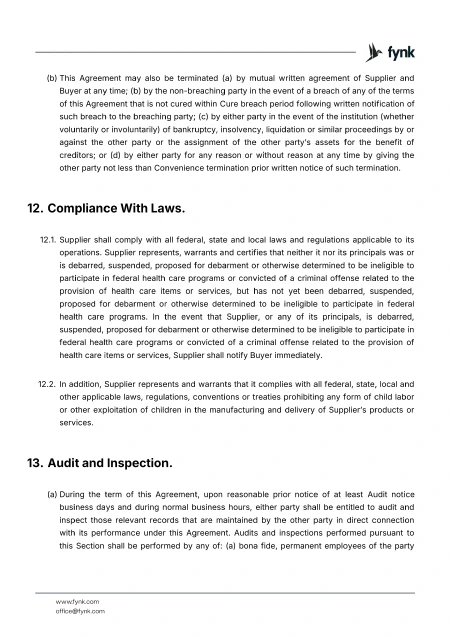 fynk

(b) This Agreement may also be terminated (a) by mutual written agreement of Supplier and Buyer at any time; (b) by the non-breaching party in the event of a breach of any of the terms of this Agreement that is not cured within Cure breach period following written notification of such breach to the breaching party; (c) by either party in the event of the institution (whether voluntarily or involuntarily) of bankruptcy, insolvency, liquidation or similar proceedings by or against the other party or the assignment of the other party's assets for the benefit of creditors; or (d) by either party for any reason or without reason at any time by giving the other party not less than Convenience termination prior written notice of such termination.

12. Compliance With Laws.

12.1. Supplier shall comply with all federal, state and local laws and regulations applicable to its operations. Supplier represents, warrants and certifies that neither it nor its principals was or is debarred, suspended, proposed for debarment or otherwise determined to be ineligible to participate in federal health care programs or convicted of a criminal offense related to the provision of health care items or services, but has not yet been debarred, suspended, proposed for debarment or otherwise determined to be ineligible to participate in federal health care programs. In the event that Supplier, or any of its principals, is debarred, suspended, proposed for debarment or otherwise determined to be ineligible to participate in federal health care programs or convicted of a criminal offense related to the provision of health care items or services, Supplier shall notify Buyer immediately.

12.2. In addition, Supplier represents and warrants that it complies with all federal, state, local and other applicable laws, regulations, conventions or treaties prohibiting any form of child labor or other exploitation of children in the manufacturing and delivery of Supplier's products or services.

13. Audit and Inspection.

(a) During the term of this Agreement, upon reasonable prior notice of at least Audit notice business days and during normal business hours, either party shall be entitled to audit and inspect those relevant records that are maintained by the other party in direct connection with its performance under this Agreement. Audits and inspections performed pursuant to this Section shall be performed by any of: (a) bona fide, permanent employees of the party

www.fynk.com
office@fynk.com